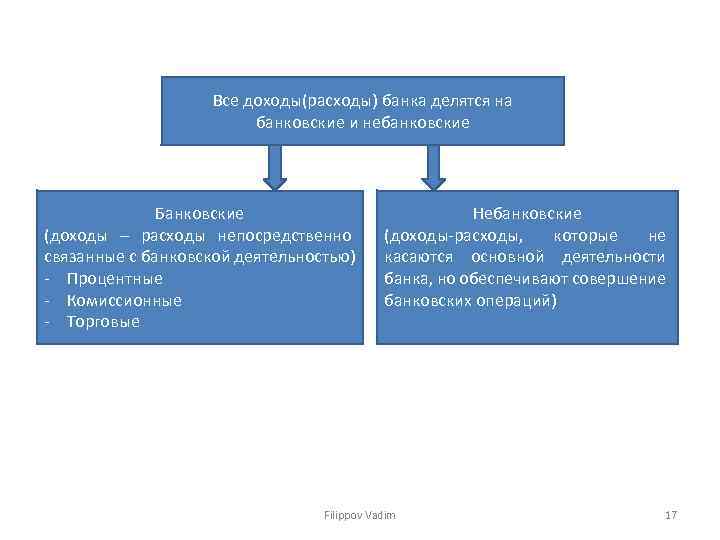 Все доходы(расходы) банка делятся на банковские и небанковские

Банковские
(доходы – расходы непосредственно связанные с банковской деятельностью)
- Процентные
- Комиссионные
- Торговые

Небанковские
(доходы-расходы, которые не касаются основной деятельности банка, но обеспечивают совершение банковских операций)

Filippov Vadim

17